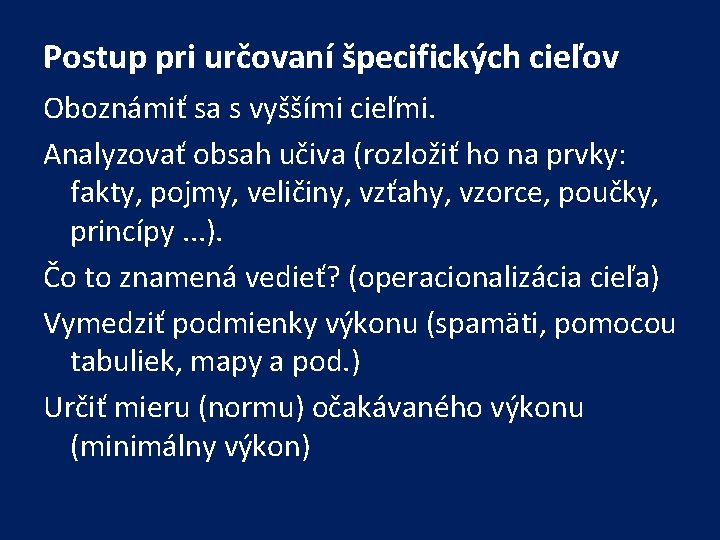 Postup pri určovaní špecifických cieľov

Oboznámiť sa s vyššími cieľmi.

Analyzovať obsah učiva (rozložiť ho na prvky: fakty, pojmy, veličiny, vzťahy, vzorce, poučky, princípy ...).

Čo to znamená vedieť? (operacionalizácia cieľa)

Vymedziť podmienky výkonu (spamäti, pomocou tabuliek, mapy a pod.)

Určiť mieru (normu) očakávaného výkonu (minimálny výkon)